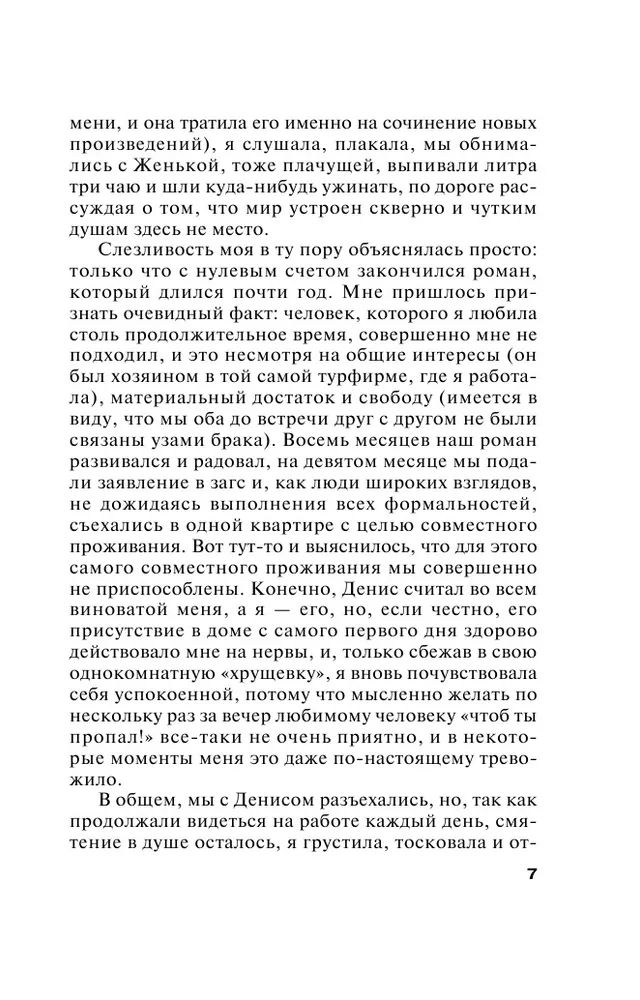 мени, и она тратила его именно на сочинение новых произведений), я слушала, плакала, мы обнимались с Женькой, тоже плачущей, выпивали литра три чаю и шли куда-нибудь ужинать, по дороге рассуждая о том, что мир устроен скверно и чутким душам здесь не место.

Слезливость моя в ту пору объяснялась просто: только что с нулевым счетом закончился роман, который длился почти год. Мне пришлось признать очевидный факт: человек, которого я любила столь продолжительное время, совершенно мне не подходил, и это несмотря на общие интересы (он был хозяином в той самой турфирме, где я работала), материальный достаток и свободу (имеется в виду, что мы оба до встречи друг с другом не были связаны узами брака). Восемь месяцев наш роман развивался и радовал, на девятом месяце мы подали заявление в загс и, как люди широких взглядов, не дожидаясь выполнения всех формальностей, съехались в одной квартире с целью совместного проживания. Вот тут-то и выяснилось, что для этого самого совместного проживания мы совершенно не приспособлены. Конечно, Денис считал во всем виноватой меня, а я — его, но, если честно, его присутствие в доме с самого первого дня здорово действовало мне на нервы, и, только сбежав в свою однокомнатную «хрущевку», я вновь почувствовала себя успокоенной, потому что мысленно желать по нескольку раз за вечер любимому человеку «чтоб ты пропал!» все-таки не очень приятно, и в некоторые моменты меня это даже по-настоящему тревожило.

В общем, мы с Денисом разъехались, но, так как продолжали видеться на работе каждый день, смятение в душе осталось, я грустила, тосковала и от-

7